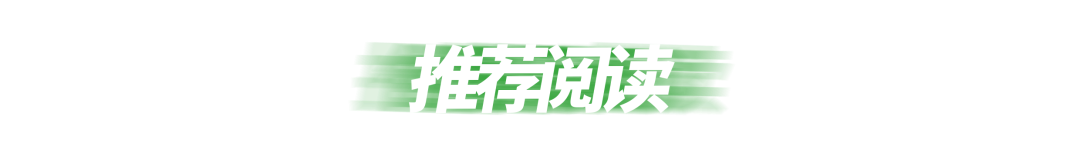 推荐阅读